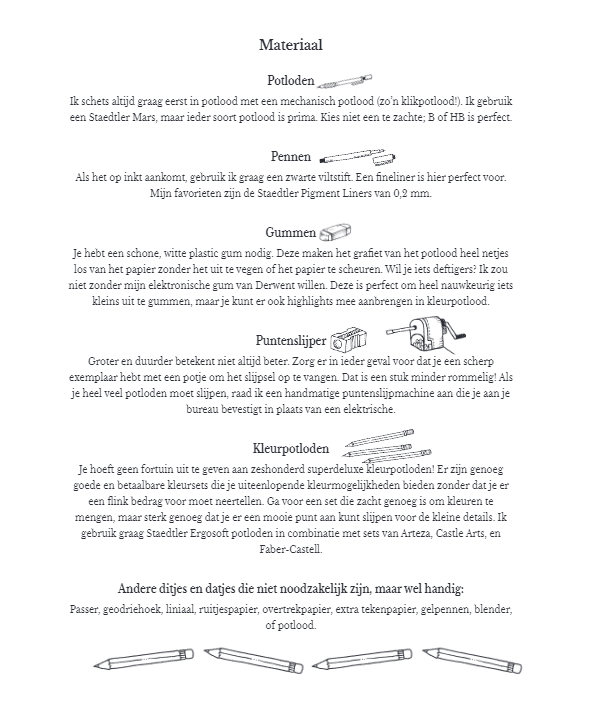 Materiaal

Potloden

Ik schets altijd graag eerst in potlood met een mechanisch potlood (zo'n klikpotlood!). Ik gebruik een Staedtler Mars, maar ieder soort potlood is prima. Kies niet een te zachte; B of HB is perfect.

Pennen

Als het op inkt aankomt, gebruik ik graag een zwarte viltstift. Een fineliner is hier perfect voor. Mijn favorieten zijn de Staedtler Pigment Liners van 0,2 mm.

Gummen

Je hebt een schone, witte plastic gum nodig. Deze maken het grafiet van het potlood heel netjes los van het papier zonder het uit te vegen of het papier te scheuren. Wil je iets deftigers? Ik zou niet zonder mijn elektronische gum van Derwent willen. Deze is perfect om heel nauwkeurig iets kleins uit te gummen, maar je kunt er ook highlights mee aanbrengen in kleurpotlood.

Puntenslijper

Groter en duurder betekent niet altijd beter. Zorg er in ieder geval voor dat je een scherp exemplaar hebt met een potje om het slijpsel op te vangen. Dat is een stuk minder rommelig! Als je heel veel potloden moet slijpen, raad ik een handmatige puntenslijpmachine aan die je aan je bureau bevestigt in plaats van een elektrische.

Kleurpotloden

Je hoeft geen fortuin uit te geven aan zeshonderd superdeluxe kleurpotloden! Er zijn genoeg goede en betaalbare kleursets die je uiteenlopende kleurmogelijkheden bieden zonder dat je er een flink bedrag voor moet neertellen. Ga voor een set die zacht genoeg is om kleuren te mengen, maar sterk genoeg dat je er een mooie punt aan kunt slijpen voor de kleine details. Ik gebruik graag Staedtler Ergosoft potloden in combinatie met sets van Arteza, Castle Arts, en Faber-Castell.

Andere ditjes en datjes die niet noodzakelijk zijn, maar wel handig:

Passer, geodriehoek, liniaal, ruitjespapier, overtrekpapier, extra tekenpapier, gelpennen, blender, of potlood.